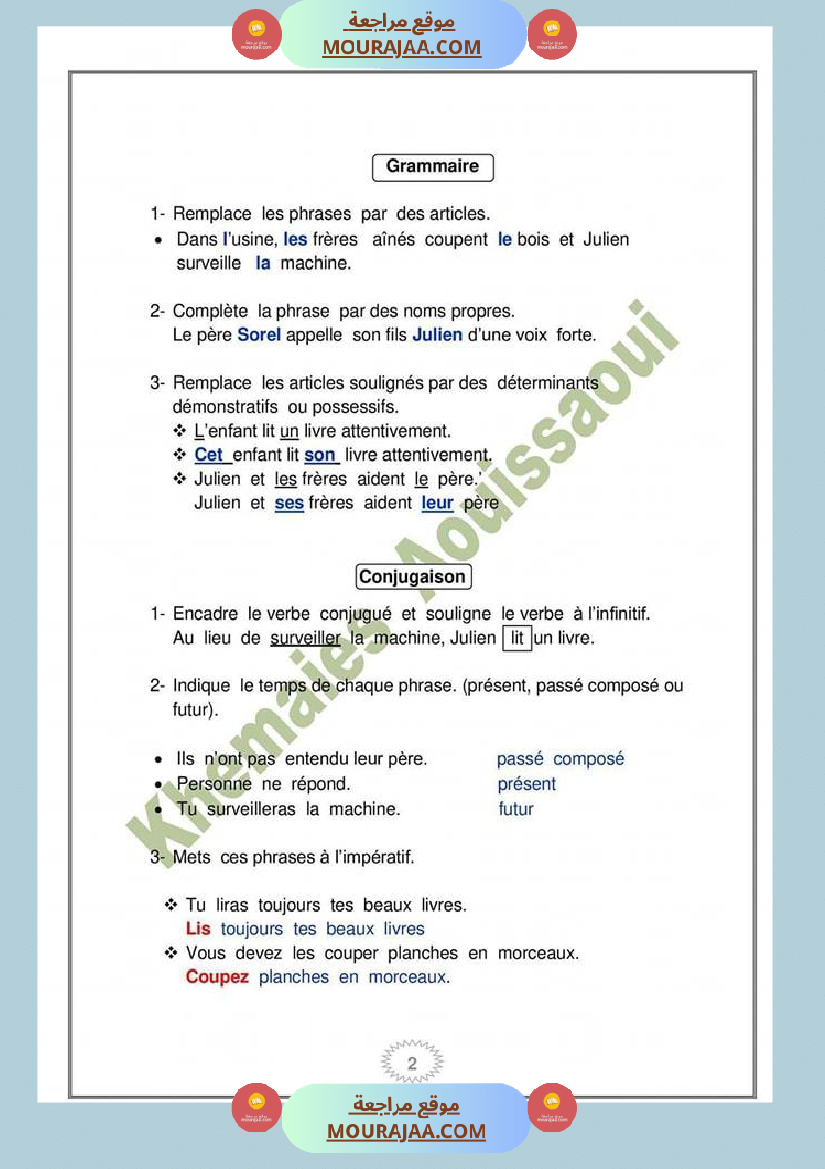 موقع مراجعة
MOURAJAA.COM

Grammaire

1- Remplace les phrases par des articles.
• Dans l'usine, les frères aînés coupent le bois et Julien surveille la machine.

2- Complète la phrase par des noms propres.
Le père Sorel appelle son fils Julien d'une voix forte.

3- Remplace les articles soulignés par des déterminants démonstratifs ou possessifs.
❖ L'enfant lit un livre attentivement.
❖ Cet enfant lit son livre attentivement.
❖ Julien et les frères aident le père.
Julien et ses frères aident leur père

Conjugaison

1- Encadre le verbe conjugué et souligne le verbe à l'infinitif.
Au lieu de surveiller la machine, Julien lit un livre.

2- Indique le temps de chaque phrase. (présent, passé composé ou futur).

• Ils n'ont pas entendu leur père. passé composé
• Personne ne répond. présent
• Tu surveilleras la machine. futur

3- Mets ces phrases à l'impératif.

❖ Tu liras toujours tes beaux livres.
Lis toujours tes beaux livres
❖ Vous devez les couper planches en morceaux.
Coupez planches en morceaux.

Khemaies Aouissaoui

2

موقع مراجعة
MOURAJAA.COM